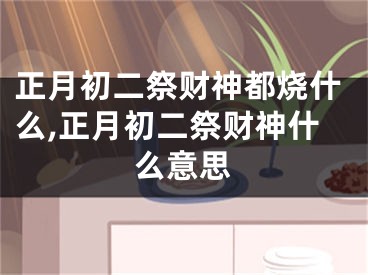 正月初二祭财神都烧什么,正月初二祭财神什么意思